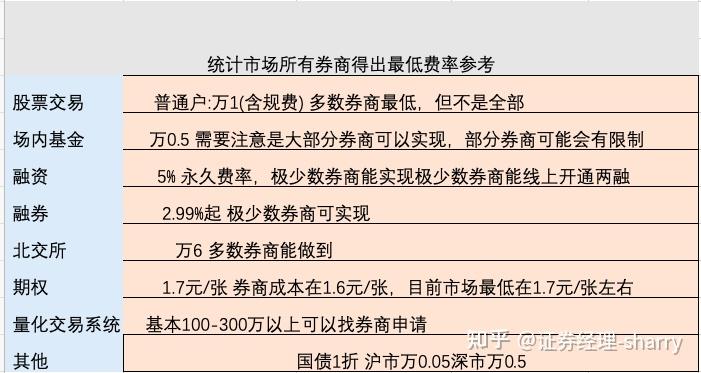 统计市场所有券商得出最低费率参考

| | |
|---|---|
| 股票交易 | 普通户:万1(含规费) 多数券商最低，但不是全部 |
| 场内基金 | 万0.5 需要注意是大部分券商可以实现，部分券商可能会有限制 |
| 融资 | 5% 永久费率，极少数券商能实现极少数券商能线上开通两融 |
| 融券 | 2.99%起 极少数券商可实现 |
| 北交所 | 万6 多数券商能做到 |
| 期权 | 1.7元/张 券商成本在1.6元/张，目前市场最低在1.7元/张左右 |
| 量化交易系统 | 基本100-300万以上可以找券商申请 |
| 其他 | 国债1折 沪市万0.05深市万0.5 |

知乎 @证券经理-sharry